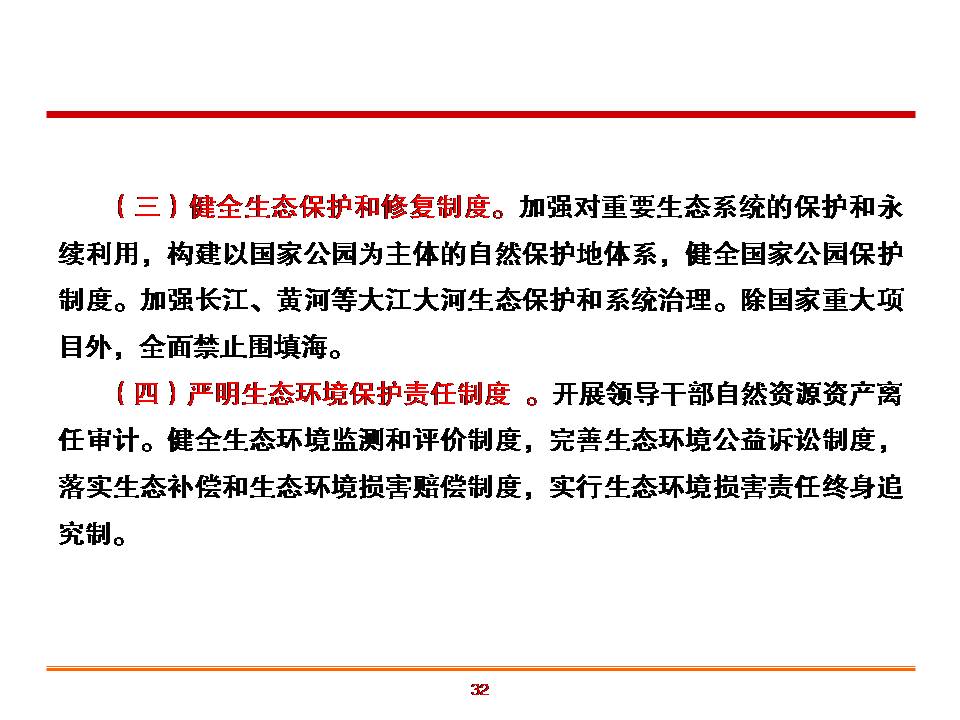 （三）健全生态保护和修复制度。加强对重要生态系统的保护和永续利用，构建以国家公园为主体的自然保护地体系，健全国家公园保护制度。加强长江、黄河等大江大河生态保护和系统治理。除国家重大项目外，全面禁止围填海。

（四）严明生态环境保护责任制度 。开展领导干部自然资源资产离任审计。健全生态环境监测和评价制度，完善生态环境公益诉讼制度，落实生态补偿和生态环境损害赔偿制度，实行生态环境损害责任终身追究制。

32